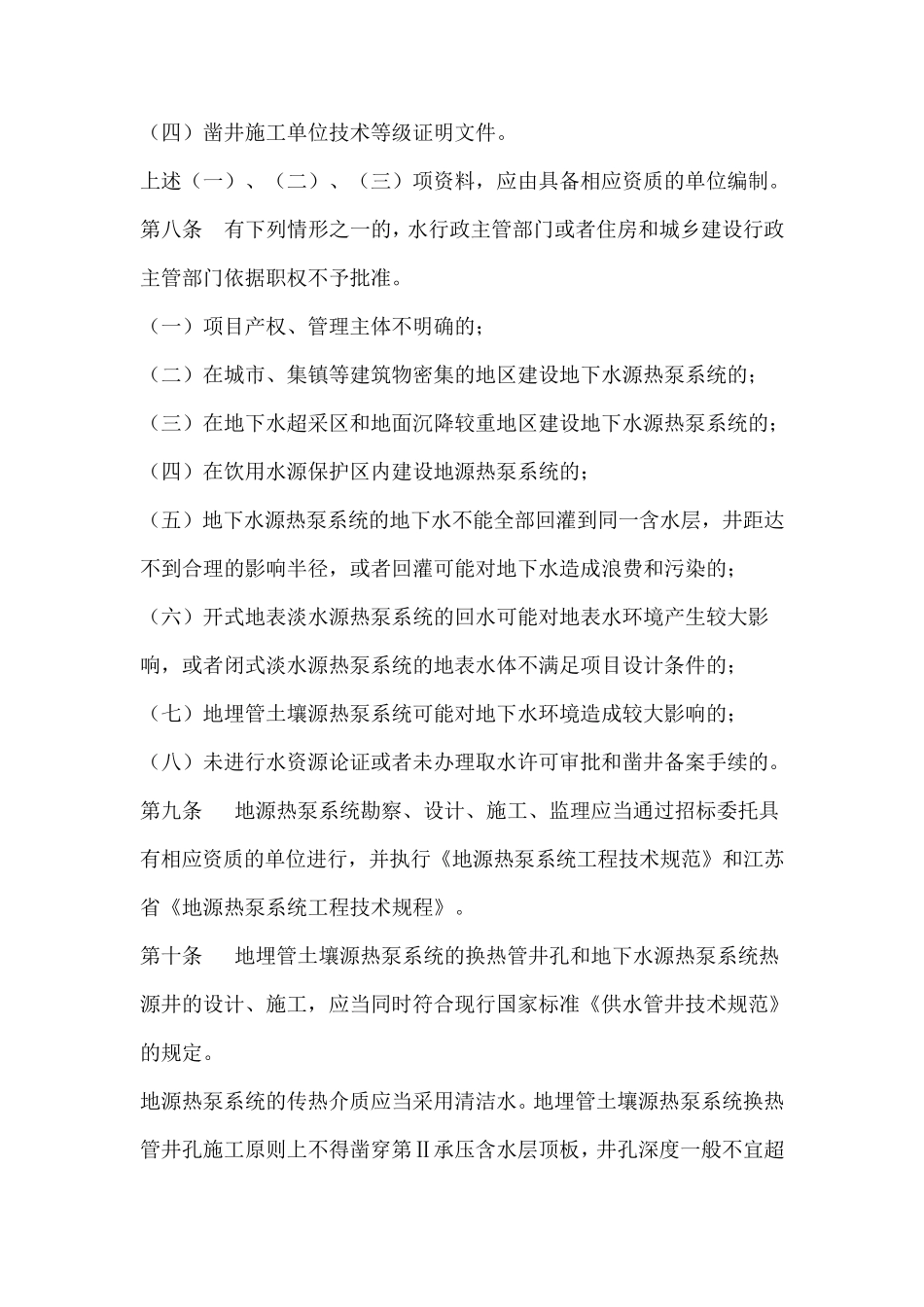 （四）凿井施工单位技术等级证明文件。

上述（一）、（二）、（三）项资料，应由具备相应资质的单位编制。

第八条　有下列情形之一的，水行政主管部门或者住房和城乡建设行政主管部门依据职权不予批准。

（一）项目产权、管理主体不明确的；

（二）在城市、集镇等建筑物密集的地区建设地下水源热泵系统的；

（三）在地下水超采区和地面沉降较重地区建设地下水源热泵系统的；

（四）在饮用水源保护区内建设地源热泵系统的；

（五）地下水源热泵系统的地下水不能全部回灌到同一含水层，井距达不到合理的影响半径，或者回灌可能对地下水造成浪费和污染的；

（六）开式地表淡水源热泵系统的回水可能对地表水环境产生较大影响，或者闭式淡水源热泵系统的地表水体不满足项目设计条件的；

（七）地埋管土壤源热泵系统可能对地下水环境造成较大影响的；

（八）未进行水资源论证或者未办理取水许可审批和凿井备案手续的。

第九条　地源热泵系统勘察、设计、施工、监理应当通过招标委托具有相应资质的单位进行，并执行《地源热泵系统工程技术规范》和江苏省《地源热泵系统工程技术规程》。

第十条　地埋管土壤源热泵系统的换热管井孔和地下水源热泵系统热源井的设计、施工，应当同时符合现行国家标准《供水管井技术规范》的规定。

地源热泵系统的传热介质应当采用清洁水。地埋管土壤源热泵系统换热管井孔施工原则上不得凿穿第Ⅱ承压含水层顶板，井孔深度一般不宜超